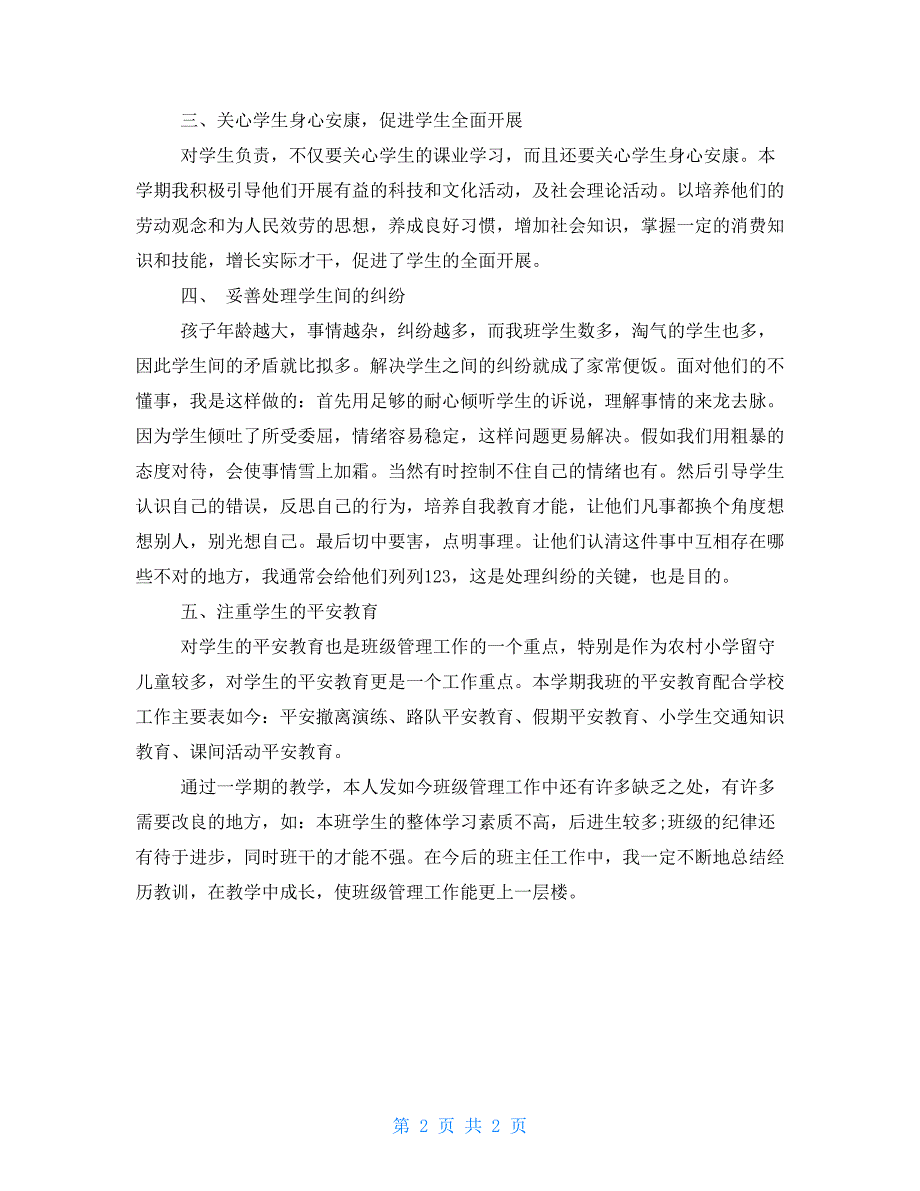 三、关心学生身心安康，促进学生全面开展

对学生负责，不仅要关心学生的课业学习，而且还要关心学生身心安康。本学期我积极引导他们开展有益的科技和文化活动，及社会理论活动。以培养他们的劳动观念和为人民效劳的思想，养成良好习惯，增加社会知识，掌握一定的消费知识和技能，增长实际才干，促进了学生的全面开展。

四、 妥善处理学生间的纠纷

孩子年龄越大，事情越杂，纠纷越多，而我班学生数多，淘气的学生也多，因此学生间的矛盾就比拟多。解决学生之间的纠纷就成了家常便饭。面对他们的不懂事，我是这样做的：首先用足够的耐心倾听学生的诉说，理解事情的来龙去脉。因为学生倾吐了所受委屈，情绪容易稳定，这样问题更易解决。假如我们用粗暴的态度对待，会使事情雪上加霜。当然有时控制不住自己的情绪也有。然后引导学生认识自己的错误，反思自己的行为，培养自我教育才能，让他们凡事都换个角度想想别人，别光想自己。最后切中要害，点明事理。让他们认清这件事中互相存在哪些不对的地方，我通常会给他们列列123，这是处理纠纷的关键，也是目的。

五、注重学生的平安教育

对学生的平安教育也是班级管理工作的一个重点，特别是作为农村小学留守儿童较多，对学生的平安教育更是一个工作重点。本学期我班的平安教育配合学校工作主要表如今：平安撤离演练、路队平安教育、假期平安教育、小学生交通知识教育、课间活动平安教育。

通过一学期的教学，本人发如今班级管理工作中还有许多缺乏之处，有许多需要改良的地方，如：本班学生的整体学习素质不高，后进生较多;班级的纪律还有待于进步，同时班干的才能不强。在今后的班主任工作中，我一定不断地总结经历教训，在教学中成长，使班级管理工作能更上一层楼。

第 2 页 共 2 页